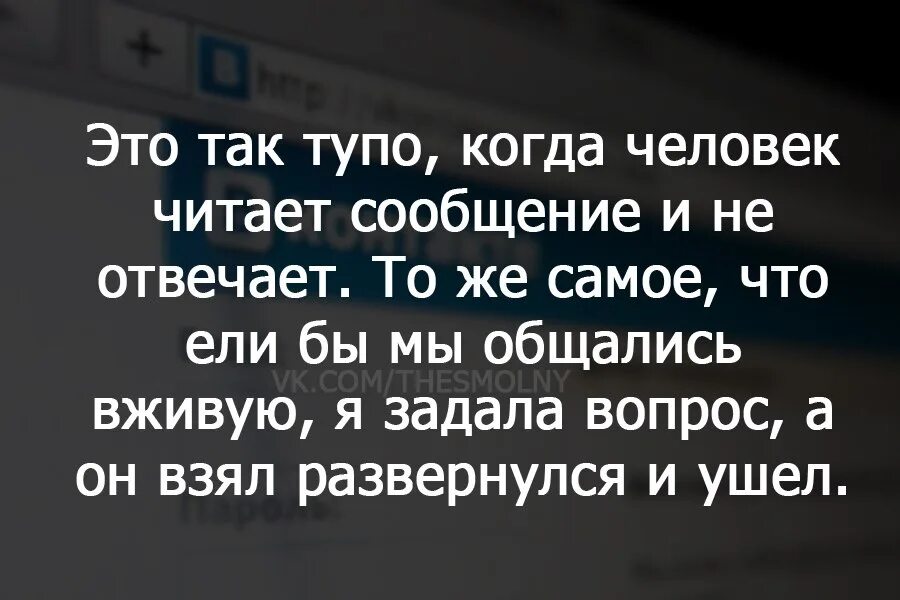 Это так тупо, когда человек читает сообщение и не отвечает. То же самое, что ели бы мы общались вживую, я задала вопрос, а он взял развернулся и ушел.

VK.COM/THESMOLNY